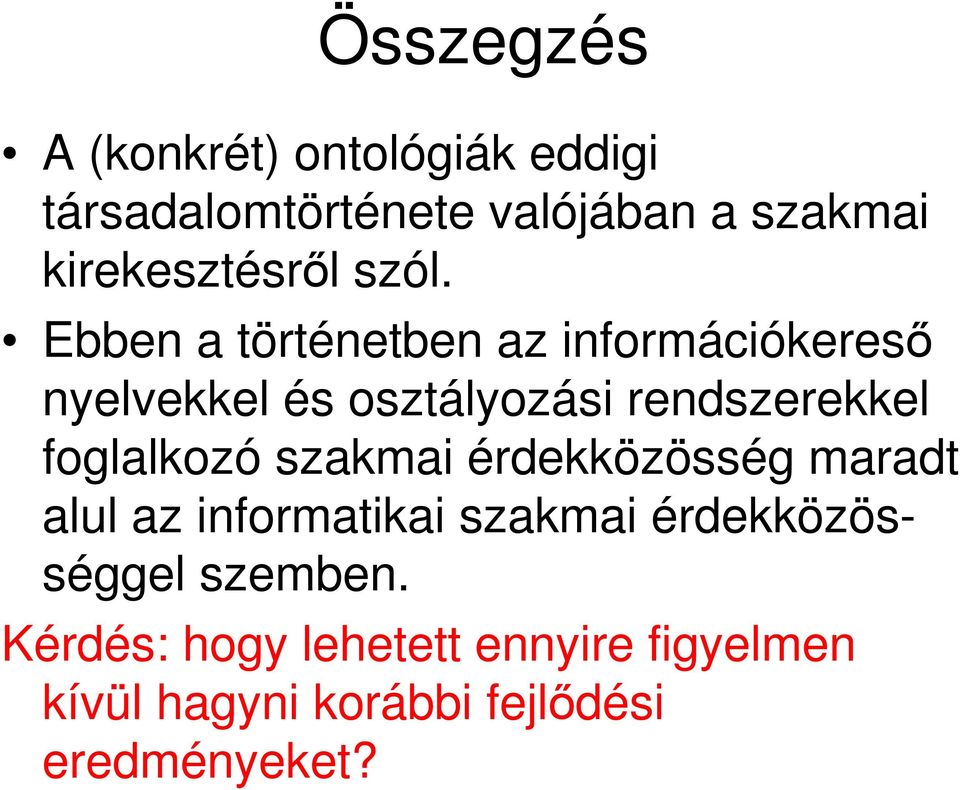 Összegzés

• A (konkrét) ontológiák eddigi társadalomtörténete valójában a szakmai kirekesztésről szól.

• Ebben a történetben az információkereső nyelvekkel és osztályozási rendszerekkel foglalkozó szakmai érdekközösség maradt alul az informatikai szakmai érdekközösséggel szemben.

Kérdés: hogy lehetett ennyire figyelmen kívül hagyni korábbi fejlődési eredményeket?